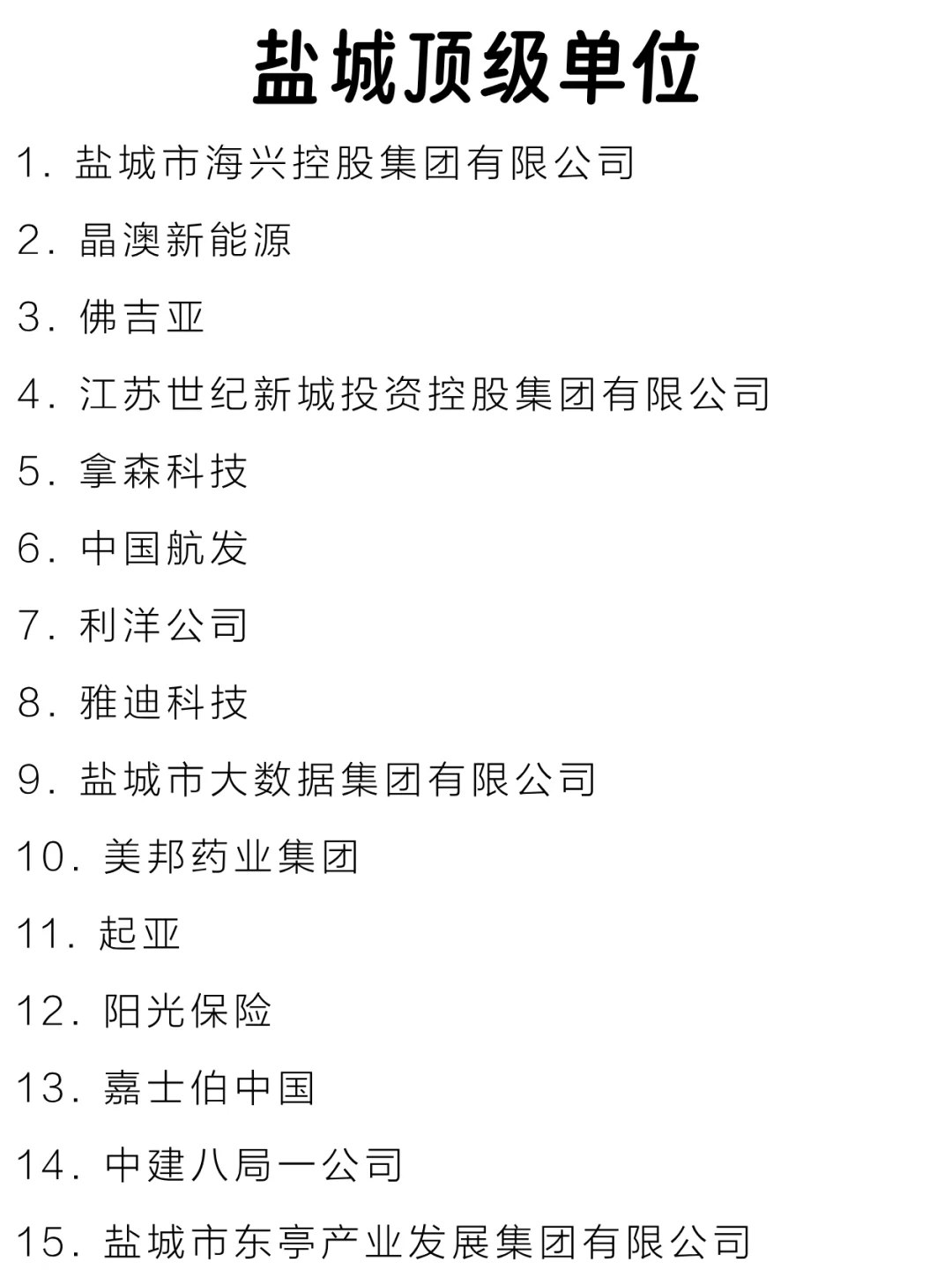 盐城顶级单位

1.盐城市海兴控股集团有限公司

2.晶澳新能源

3.佛吉亚

4.江苏世纪新城投资控股集团有限公司

5.拿森科技

6.中国航发

7.利洋公司

8.雅迪科技

9.盐城市大数据集团有限公司

10.美邦药业集团

11.起亚

12.阳光保险

13.嘉士伯中国

14.中建八局一公司

15.盐城市东亭产业发展集团有限公司